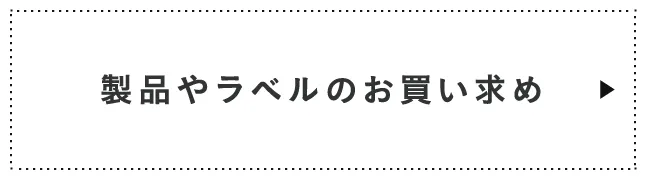 製品やラベルのお買い求め ▶